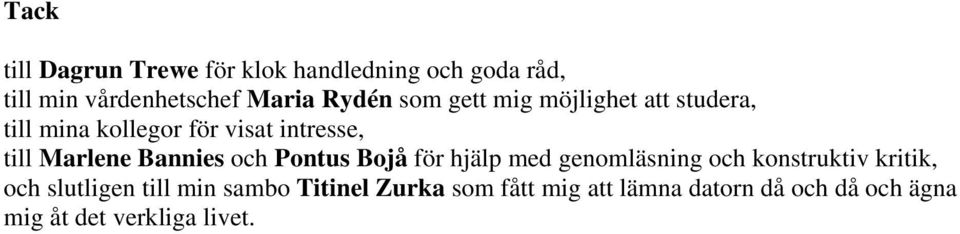 Tack

till Dagrun Trewe för klok handledning och goda råd,
till min vårdenhetschef Maria Rydén som gett mig möjlighet att studera,
till mina kollegor för visat intresse,
till Marlene Bannies och Pontus Bojå för hjälp med genomläsning och konstruktiv kritik,
och slutligen till min sambo Titinel Zurka som fått mig att lämna datorn då och då och ägna mig åt det verkliga livet.